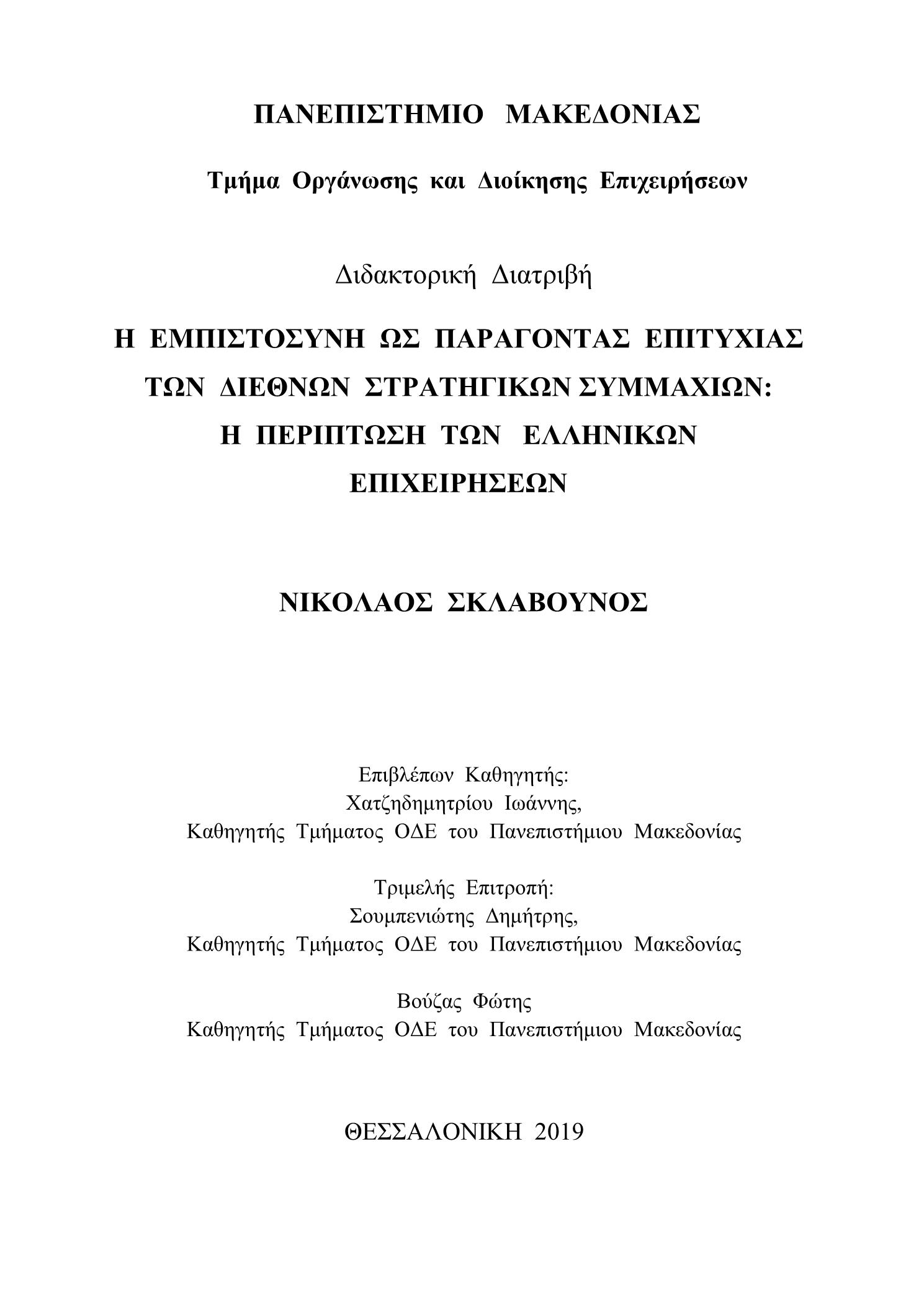 ΠΑΝΕΠΙΣΤΗΜΙΟ ΜΑΚΕΔΟΝΙΑΣ

Τμήμα Οργάνωσης και Διοίκησης Επιχειρήσεων

Διδακτορική Διατριβή

Η ΕΜΠΙΣΤΟΣΥΝΗ ΩΣ ΠΑΡΑΓΟΝΤΑΣ ΕΠΙΤΥΧΙΑΣ ΤΩΝ ΔΙΕΘΝΩΝ ΣΤΡΑΤΗΓΙΚΩΝ ΣΥΜΜΑΧΙΩΝ: Η ΠΕΡΙΠΤΩΣΗ ΤΩΝ ΕΛΛΗΝΙΚΩΝ ΕΠΙΧΕΙΡΗΣΕΩΝ

ΝΙΚΟΛΑΟΣ ΣΚΛΑΒΟΥΝΟΣ

Επιβλέπων Καθηγητής:
Χατζηδημητρίου Ιωάννης,
Καθηγητής Τμήματος ΟΔΕ του Πανεπιστήμιου Μακεδονίας

Τριμελής Επιτροπή:
Σουμπενιώτης Δημήτρης,
Καθηγητής Τμήματος ΟΔΕ του Πανεπιστήμιου Μακεδονίας

Βούζας Φώτης
Καθηγητής Τμήματος ΟΔΕ του Πανεπιστήμιου Μακεδονίας

ΘΕΣΣΑΛΟΝΙΚΗ 2019